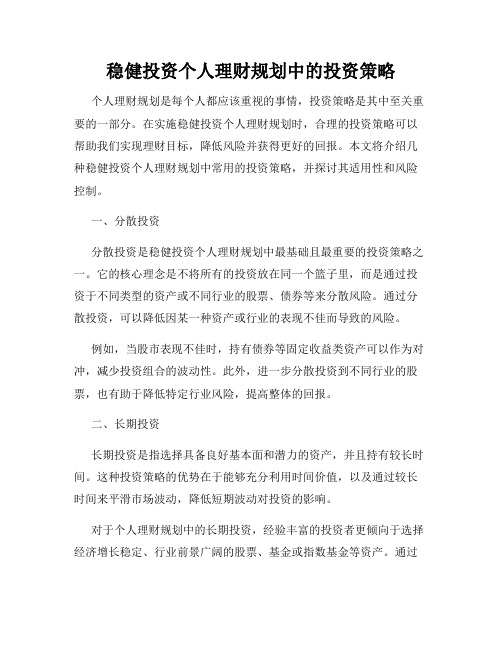 稳健投资个人理财规划中的投资策略

个人理财规划是每个人都应该重视的事情，投资策略是其中至关重要的一部分。在实施稳健投资个人理财规划时，合理的投资策略可以帮助我们实现理财目标，降低风险并获得更好的回报。本文将介绍几种稳健投资个人理财规划中常用的投资策略，并探讨其适用性和风险控制。

一、分散投资

分散投资是稳健投资个人理财规划中最基础且最重要的投资策略之一。它的核心理念是不将所有的投资放在同一个篮子里，而是通过投资于不同类型的资产或不同行业的股票、债券等来分散风险。通过分散投资，可以降低因某一种资产或行业的表现不佳而导致的风险。

例如，当股市表现不佳时，持有债券等固定收益类资产可以作为对冲，减少投资组合的波动性。此外，进一步分散投资到不同行业的股票，也有助于降低特定行业风险，提高整体的回报。

二、长期投资

长期投资是指选择具备良好基本面和潜力的资产，并且持有较长时间。这种投资策略的优势在于能够充分利用时间价值，以及通过较长时间来平滑市场波动，降低短期波动对投资的影响。

对于个人理财规划中的长期投资，经验丰富的投资者更倾向于选择经济增长稳定、行业前景广阔的股票、基金或指数基金等资产。通过